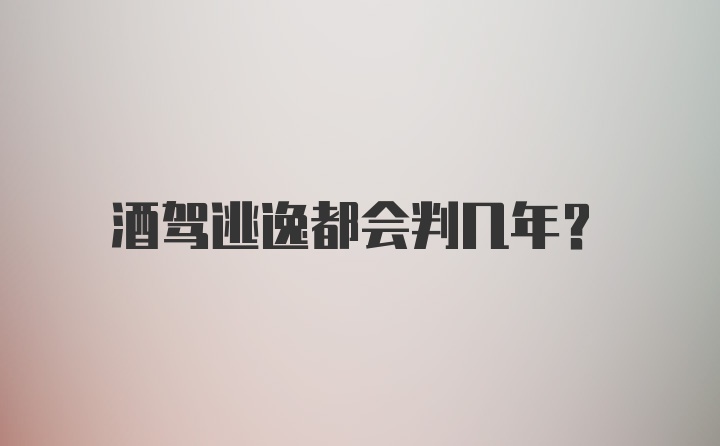 酒驾逃逸都会判几年？